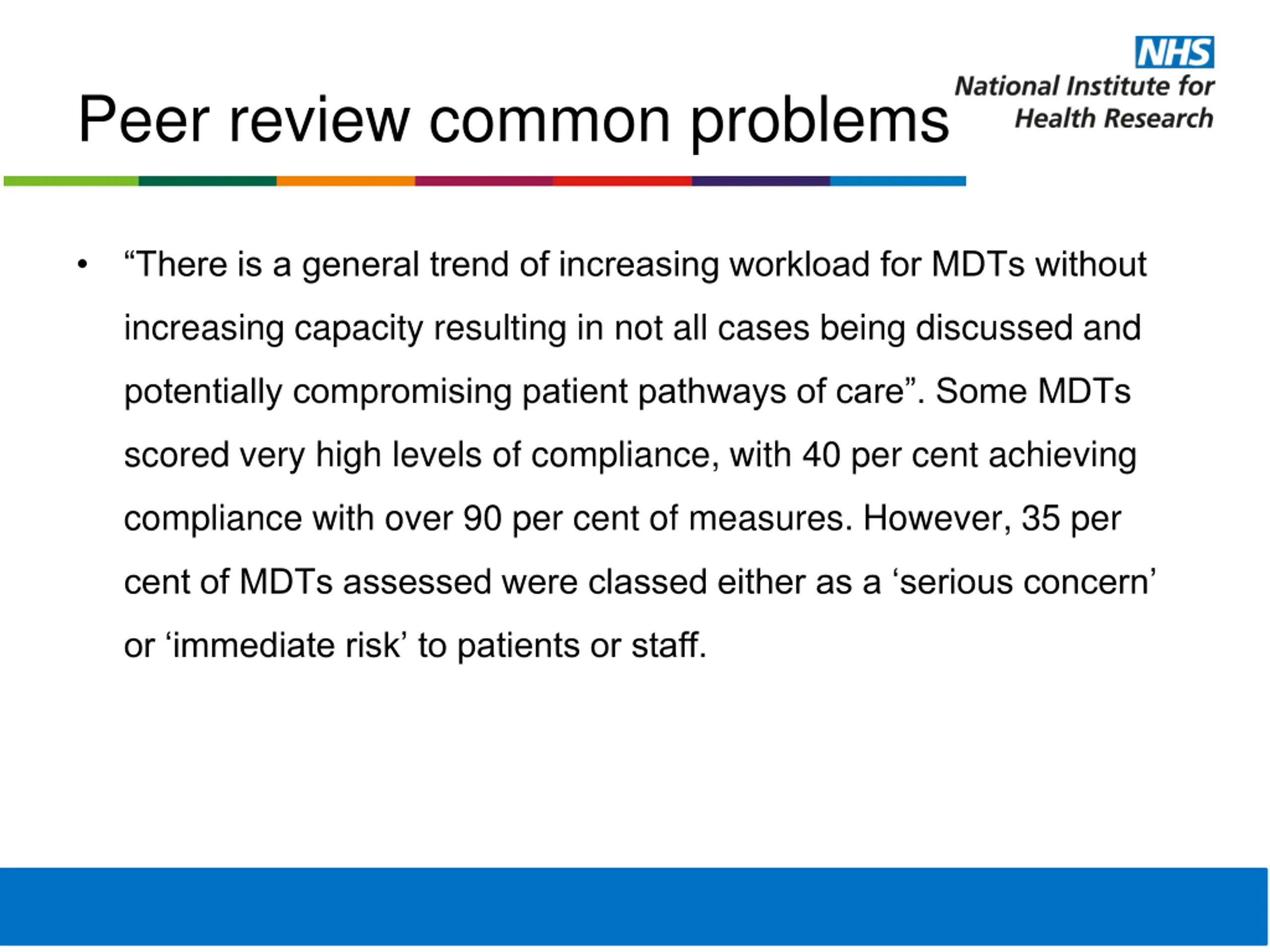 NHS
National Institute for Health Research

Peer review common problems

• “There is a general trend of increasing workload for MDTs without increasing capacity resulting in not all cases being discussed and potentially compromising patient pathways of care”. Some MDTs scored very high levels of compliance, with 40 per cent achieving compliance with over 90 per cent of measures. However, 35 per cent of MDTs assessed were classed either as a ‘serious concern’ or ‘immediate risk’ to patients or staff.